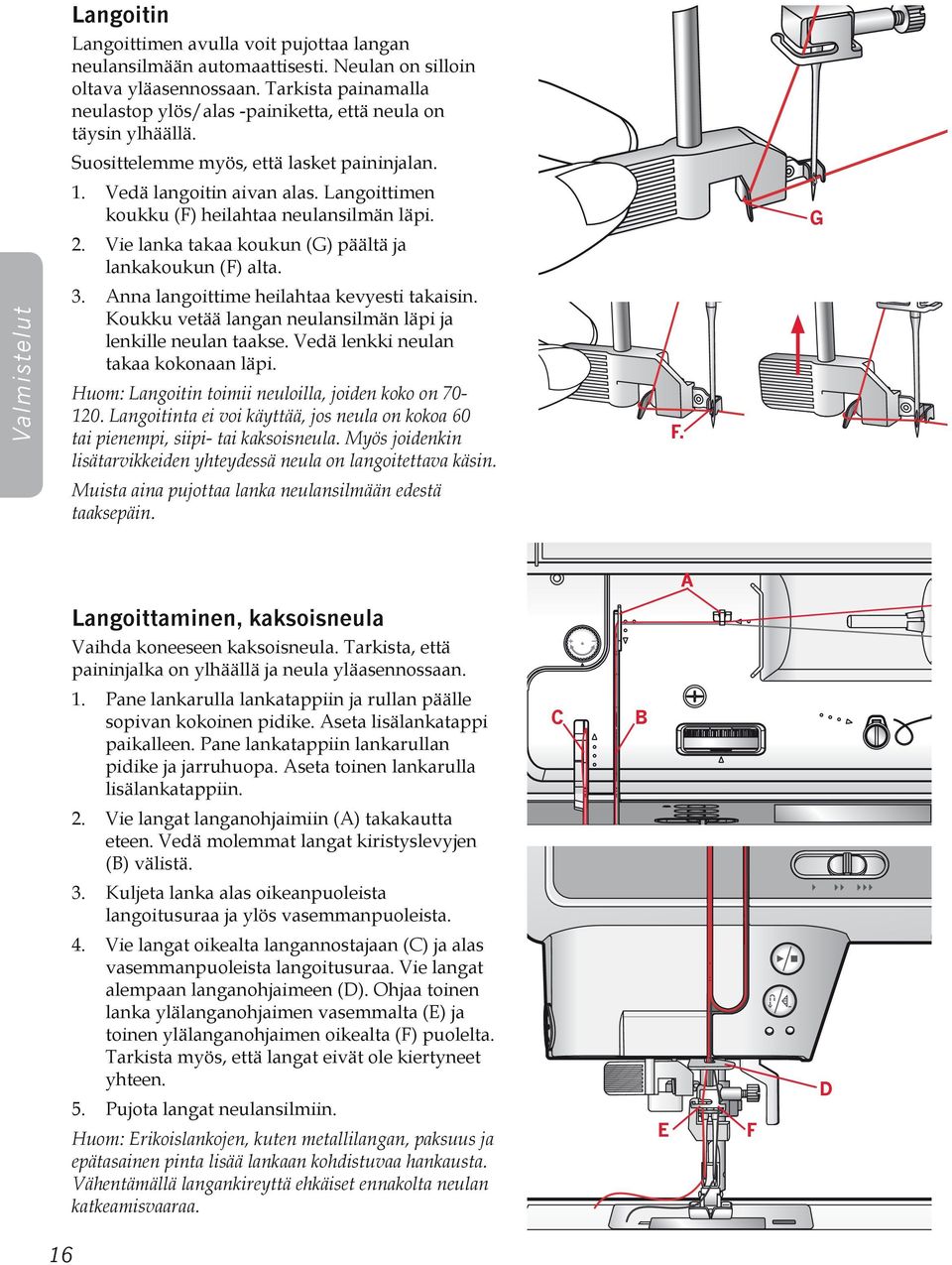 Valmistelut

Langoitin

Langoittimen avulla voit pujottaa langan neulansilmään automaattisesti. Neulan on silloin oltava yläasennossaan. Tarkista painamalla neulastop ylös/alas -painiketta, että neula on täysin ylhäällä.

Suosittelemme myös, että lasket paininjalan.

1. Vedä langoitin aivan alas. Langoittimen koukku (F) heilahtaa neulansilmän läpi.

2. Vie lanka takaa koukun (G) päältä ja lankakoukun (F) alta.

3. Anna langoittime heilahtaa kevyesti takaisin. Koukku vetää langan neulansilmän läpi ja lenkille neulan taakse. Vedä lenkki neulan takaa kokonaan läpi.

Huom: Langoitin toimii neuloilla, joiden koko on 70-120. Langoitinta ei voi käyttää, jos neula on kokoa 60 tai pienempi, siipi- tai kaksoisneula. Myös joidenkin lisätarvikkeiden yhteydessä neula on langoitettava käsin.

Muista aina pujottaa lanka neulansilmään edestä taaksepäin.

G

F.

Langoittaminen, kaksoisneula

Vaihda koneeseen kaksoisneula. Tarkista, että paininjalka on ylhäällä ja neula yläasennossaan.

1. Pane lankarulla lankatappiin ja rullan päälle sopivan kokoinen pidike. Aseta lisälankatappi paikalleen. Pane lankatappiin lankarullan pidike ja jarruhuopa. Aseta toinen lankarulla lisälankatappiin.

2. Vie langat langanohjaimiin (A) takakautta eteen. Vedä molemmat langat kiristyslevyjen (B) välistä.

3. Kuljeta lanka alas oikeanpuoleista langoitusuraa ja ylös vasemmanpuoleista.

4. Vie langat oikealta langannostajaan (C) ja alas vasemmanpuoleista langoitusuraa. Vie langat alempaan langanohjaimeen (D). Ohjaa toinen lanka ylälanganohjaimen vasemmalta (E) ja toinen ylälanganohjaimen oikealta (F) puolelta. Tarkista myös, että langat eivät ole kiertyneet yhteen.

5. Pujota langat neulansilmiin.

Huom: Erikoislankojen, kuten metallilangan, paksuus ja epätasainen pinta lisää lankaan kohdistuvaa hankausta. Vähentämällä langankireyttä ehkäiset ennakolta neulan katkeamisvaaraa.

A

C

B

D

E

F

16